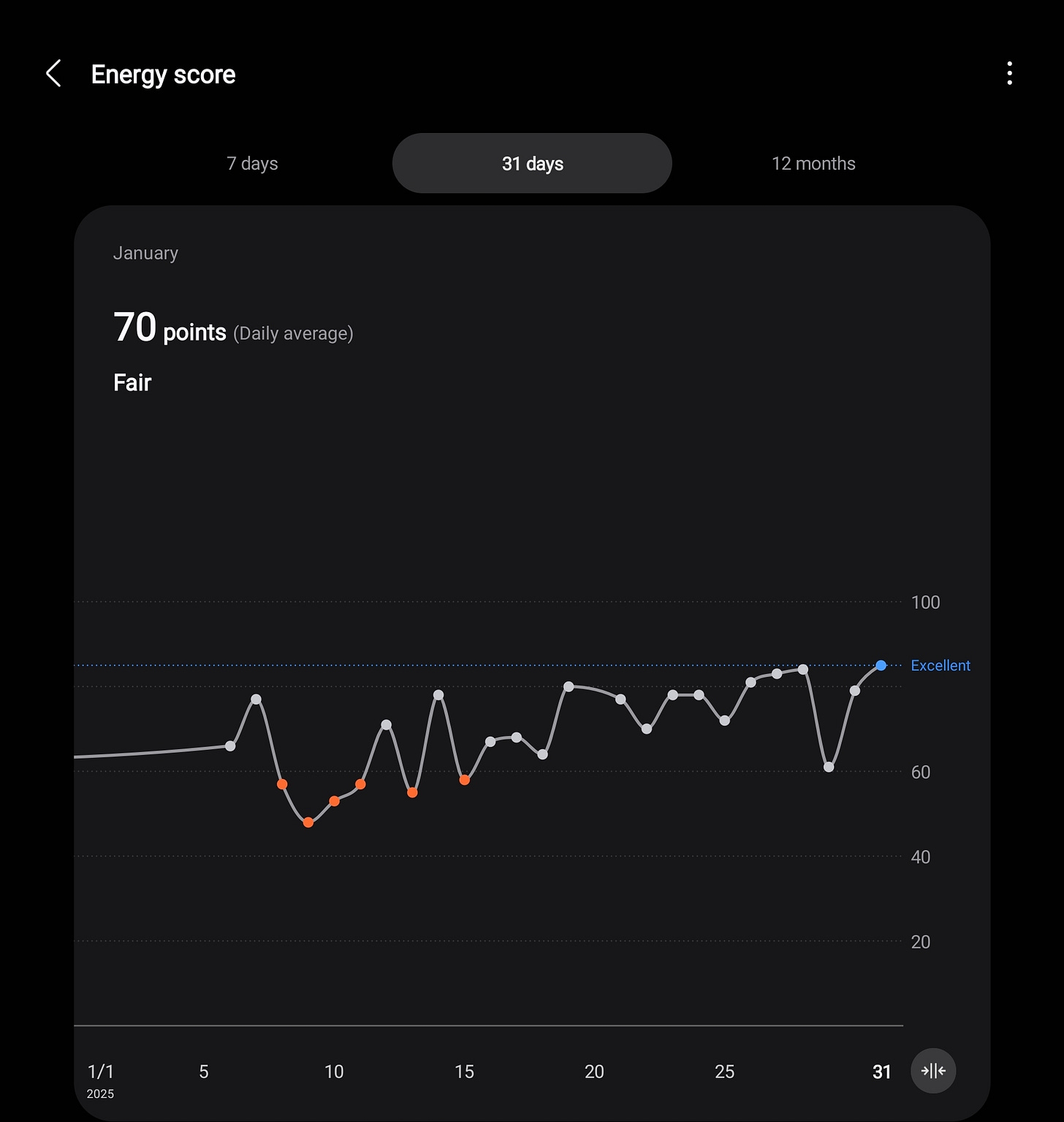 Energy score

7 days
31 days
12 months

January

70 points (Daily average)

Fair

100
Excellent
60
40
20

1/1
2025
5
10
15
20
25
31